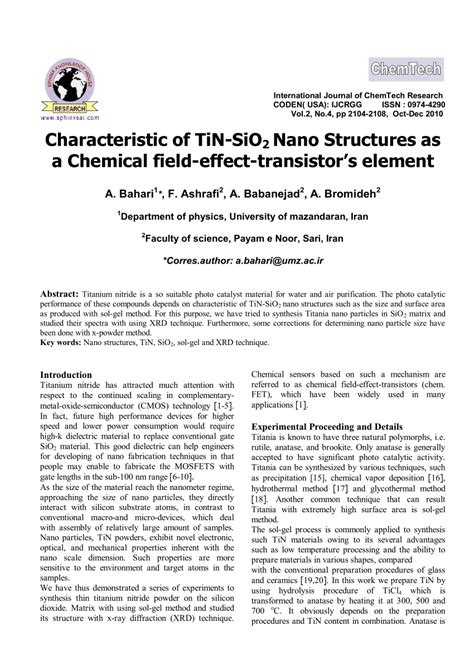 SPHINX KNOWLEDGE HOUSE
RESEARCH
www.sphinxsai.com

ChemTech

International Journal of ChemTech Research
CODEN( USA): IJCRGG ISSN : 0974-4290
Vol.2, No.4, pp 2104-2108, Oct-Dec 2010

Characteristic of TiN-SiO$_2$ Nano Structures as a Chemical field-effect-transistor's element

A. Bahari$^1$*, F. Ashrafi$^2$, A. Babanejad$^2$, A. Bromideh$^2$

$^1$Department of physics, University of mazandaran, Iran

$^2$Faculty of science, Payam e Noor, Sari, Iran

*Corres.author: a.bahari@umz.ac.ir

Abstract: Titanium nitride is a so suitable photo catalyst material for water and air purification. The photo catalytic performance of these compounds depends on characteristic of TiN-SiO$_2$ nano structures such as the size and surface area as produced with sol-gel method. For this purpose, we have tried to synthesis Titania nano particles in SiO$_2$ matrix and studied their spectra with using XRD technique. Furthermore, some corrections for determining nano particle size have been done with x-powder method.
Key words: Nano structures, TiN, SiO$_2$, sol-gel and XRD technique.

Introduction
Titanium nitride has attracted much attention with respect to the continued scaling in complementary-metal-oxide-semiconductor (CMOS) technology [1-5]. In fact, future high performance devices for higher speed and lower power consumption would require high-k dielectric material to replace conventional gate SiO$_2$ material. This good dielectric can help engineers for developing of nano fabrication techniques in that people may enable to fabricate the MOSFETS with gate lengths in the sub-100 nm range [6-10].
As the size of the material reach the nanometer regime, approaching the size of nano particles, they directly interact with silicon substrate atoms, in contrast to conventional macro-and micro-devices, which deal with assembly of relatively large amount of samples. Nano particles, TiN powders, exhibit novel electronic, optical, and mechanical properties inherent with the nano scale dimension. Such properties are more sensitive to the environment and target atoms in the samples.
We have thus demonstrated a series of experiments to synthesis thin titanium nitride powder on the silicon dioxide. Matrix with using sol-gel method and studied its structure with x-ray diffraction (XRD) technique.

Chemical sensors based on such a mechanism are referred to as chemical field-effect-transistors (chem. FET), which have been widely used in many applications [1].

Experimental Proceeding and Details
Titania is known to have three natural polymorphs, i.e. rutile, anatase, and brookite. Only anatase is generally accepted to have significant photo catalytic activity. Titania can be synthesized by various techniques, such as precipitation [15], chemical vapor deposition [16], hydrothermal method [17] and glycothermal method [18]. Another common technique that can result Titania with extremely high surface area is sol-gel method.
The sol-gel process is commonly applied to synthesis such TiN materials owing to its several advantages such as low temperature processing and the ability to prepare materials in various shapes, compared
with the conventional preparation procedures of glass and ceramics [19,20]. In this work we prepare TiN by using hydrolysis procedure of TiCl$_4$ which is transformed to anatase by heating it at 300, 500 and 700 °C. It obviously depends on the preparation procedures and TiN content in combination. Anatase is